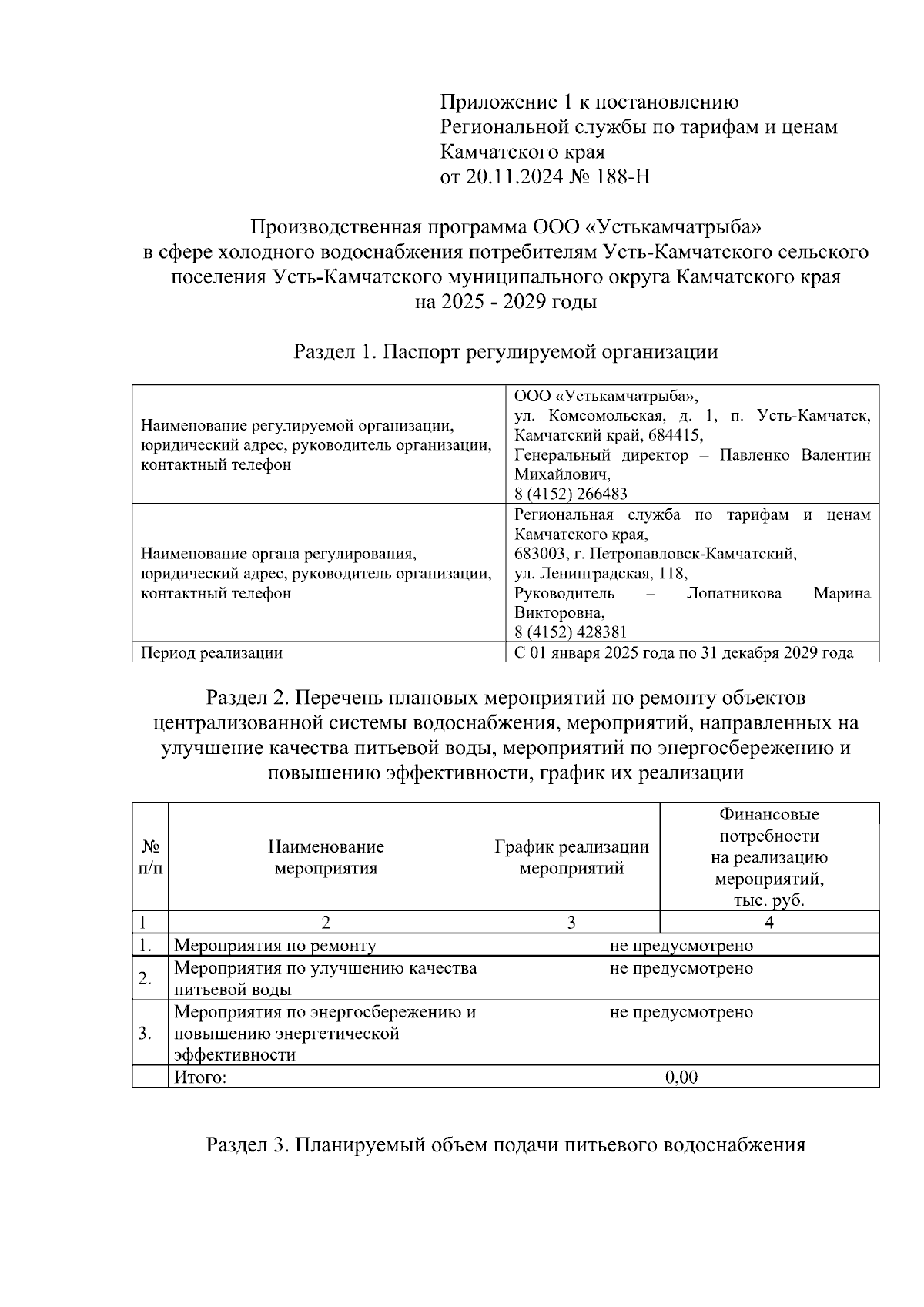 Приложение 1 к постановлению
Региональной службы по тарифам и ценам
Камчатского края
от 20.11.2024 № 188-Н

Производственная программа ООО «Устькамчатрыба»
в сфере холодного водоснабжения потребителям Усть-Камчатского сельского поселения Усть-Камчатского муниципального округа Камчатского края
на 2025 - 2029 годы

Раздел 1. Паспорт регулируемой организации

| | |
|---|---|
| Наименование регулируемой организации, юридический адрес, руководитель организации, контактный телефон | ООО «Устькамчатрыба», ул. Комсомольская, д. 1, п. Усть-Камчатск, Камчатский край, 684415, Генеральный директор – Павленко Валентин Михайлович, 8 (4152) 266483 |
| Наименование органа регулирования, юридический адрес, руководитель организации, контактный телефон | Региональная служба по тарифам и ценам Камчатского края, 683003, г. Петропавловск-Камчатский, ул. Ленинградская, 118, Руководитель – Лопатникова Марина Викторовна, 8 (4152) 428381 |
| Период реализации | С 01 января 2025 года по 31 декабря 2029 года |

Раздел 2. Перечень плановых мероприятий по ремонту объектов централизованной системы водоснабжения, мероприятий, направленных на улучшение качества питьевой воды, мероприятий по энергосбережению и повышению эффективности, график их реализации

| № п/п | Наименование мероприятия | График реализации мероприятий | Финансовые потребности на реализацию мероприятий, тыс. руб. |
|---|---|---|---|
| 1 | 2 | 3 | 4 |
| 1. | Мероприятия по ремонту | не предусмотрено | |
| 2. | Мероприятия по улучшению качества питьевой воды | не предусмотрено | |
| 3. | Мероприятия по энергосбережению и повышению энергетической эффективности | не предусмотрено | |
| | Итого: | 0,00 | |

Раздел 3. Планируемый объем подачи питьевого водоснабжения